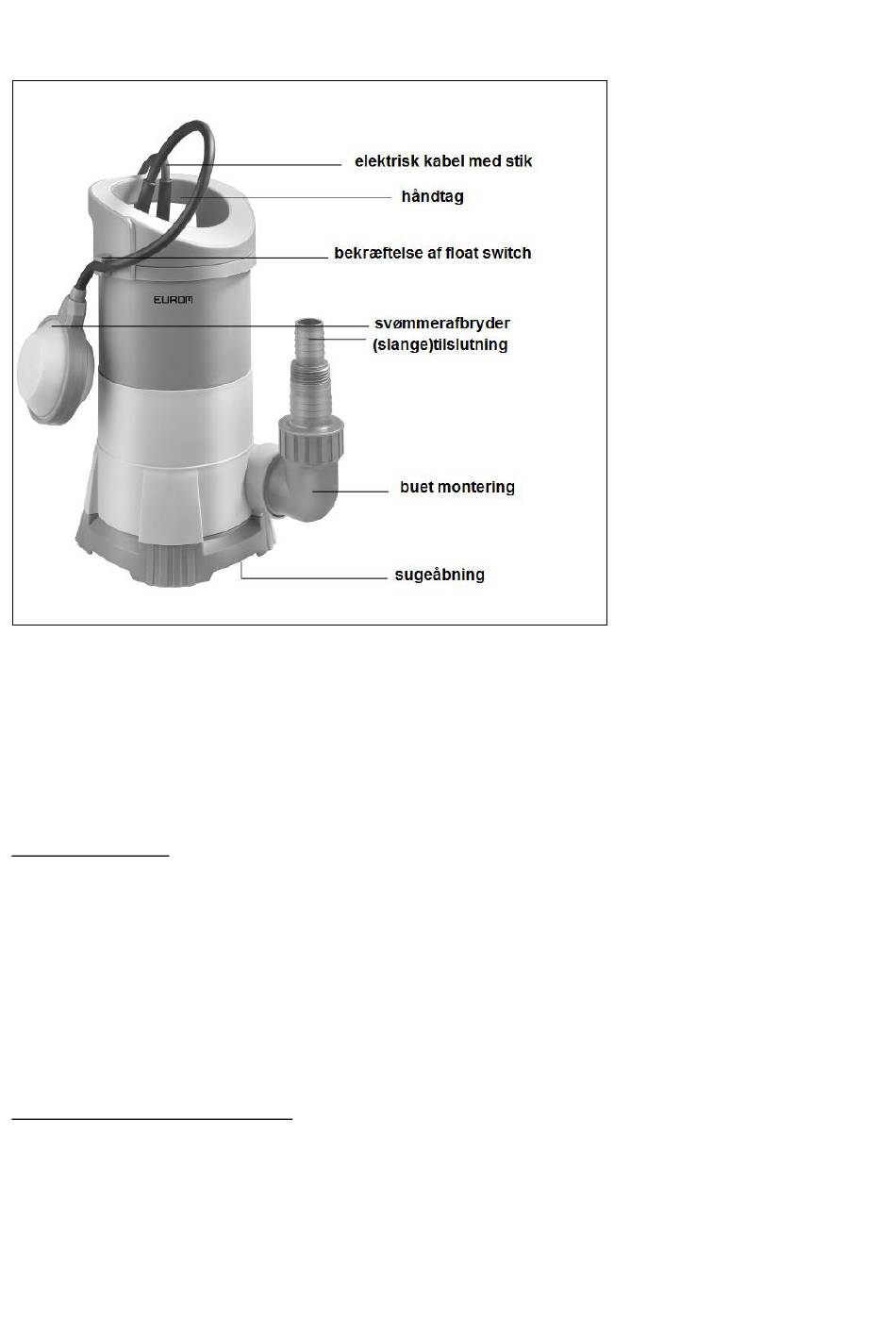 elektrisk kabel med stik
håndtag
bekræftelse af float switch
EUROM
svømmerafbryder
(slange)tilslutning
buet montering
sugeåbning